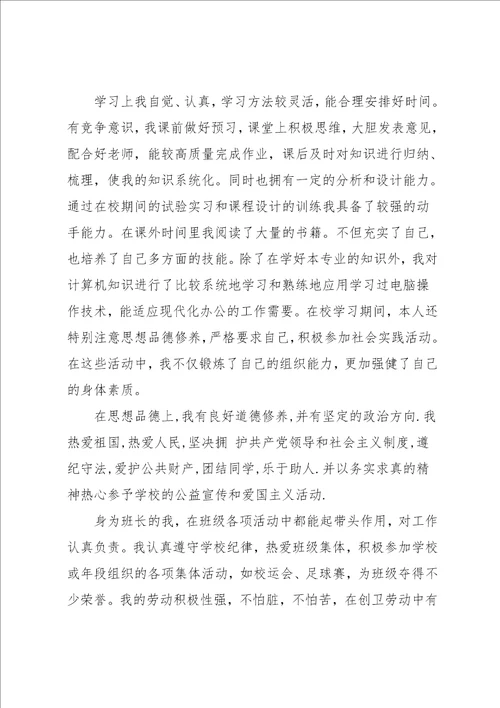 学习上我自觉、认真，学习方法较灵活，能合理安排好时间。有竞争意识，我课前做好预习，课堂上积极思维，大胆发表意见，配合好老师，能较高质量完成作业，课后及时对知识进行归纳、梳理，使我的知识系统化。同时也拥有一定的分析和设计能力。通过在校期间的试验实习和课程设计的训练我具备了较强的动手能力。在课外时间里我阅读了大量的书籍。不但充实了自己，也培养了自己多方面的技能。除了在学好本专业的知识外，我对计算机知识进行了比较系统地学习和熟练地应用学习过电脑操作技术，能适应现代化办公的工作需要。在校学习期间，本人还特别注意思想品德修养，严格要求自己，积极参加社会实践活动。在这些活动中，我不仅锻炼了自己的组织能力，更加强健了自己的身体素质。

在思想品德上，我有良好道德修养，并有坚定的政治方向.我热爱祖国，热爱人民，坚决拥 护共产党领导和社会主义制度，遵纪守法，爱护公共财产，团结同学，乐于助人.并以务实求真的精神热心参予学校的公益宣传和爱国主义活动.

身为班长的我，在班级各项活动中都能起带头作用，对工作认真负责。我认真遵守学校纪律，热爱班级集体，积极参加学校或年段组织的各项集体活动，如校运会、足球赛，为班级夺得不少荣誉。我的劳动积极性强，不怕脏，不怕苦，在创卫劳动中有